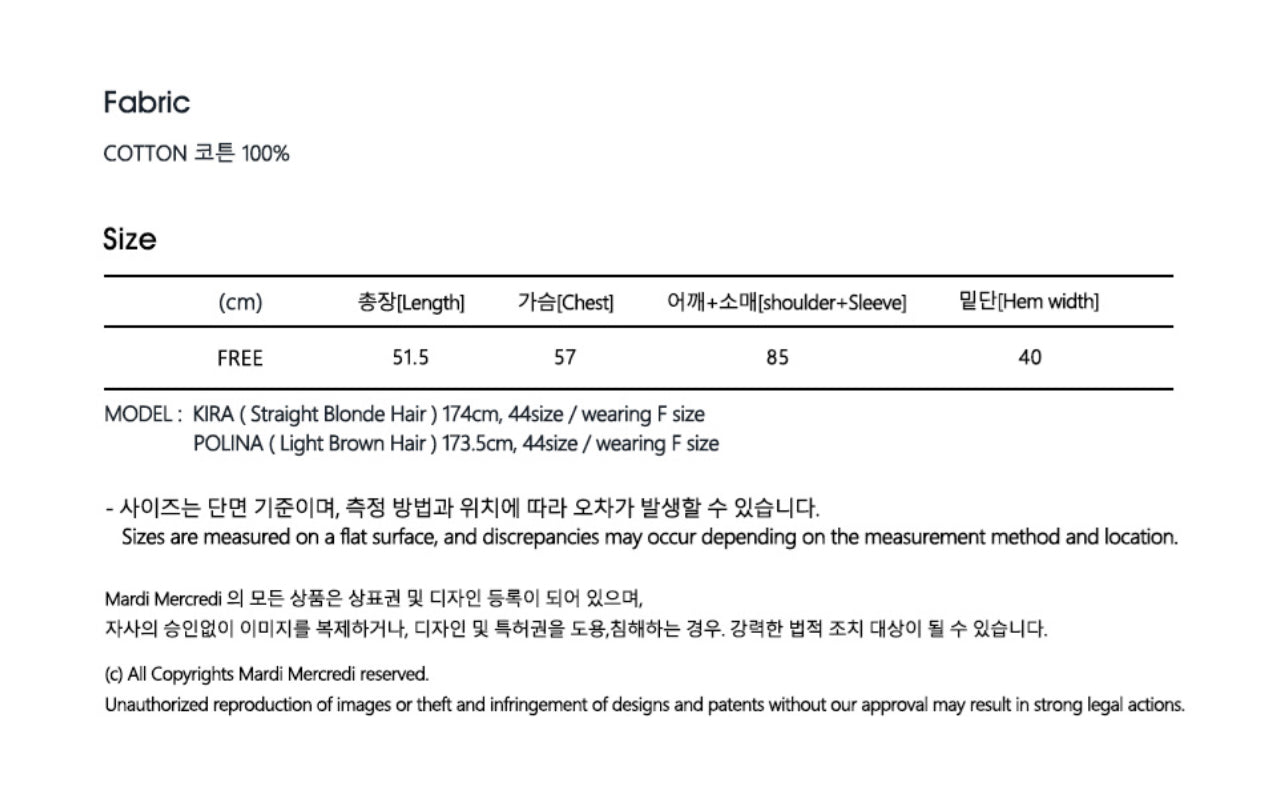 Fabric

COTTON 코튼 100%

Size

| (cm) | 총장[Length] | 가슴[Chest] | 어깨+소매[shoulder+Sleeve] | 밑단[Hem width] |
|---|---|---|---|---|
| FREE | 51.5 | 57 | 85 | 40 |

MODEL : KIRA ( Straight Blonde Hair ) 174cm, 44size / wearing F size
POLINA ( Light Brown Hair ) 173.5cm, 44size / wearing F size

- 사이즈는 단면 기준이며, 측정 방법과 위치에 따라 오차가 발생할 수 있습니다.
Sizes are measured on a flat surface, and discrepancies may occur depending on the measurement method and location.

Mardi Mercredi 의 모든 상품은 상표권 및 디자인 등록이 되어 있으며,
자사의 승인없이 이미지를 복제하거나, 디자인 및 특허권을 도용,침해하는 경우. 강력한 법적 조치 대상이 될 수 있습니다.

(c) All Copyrights Mardi Mercredi reserved.
Unauthorized reproduction of images or theft and infringement of designs and patents without our approval may result in strong legal actions.